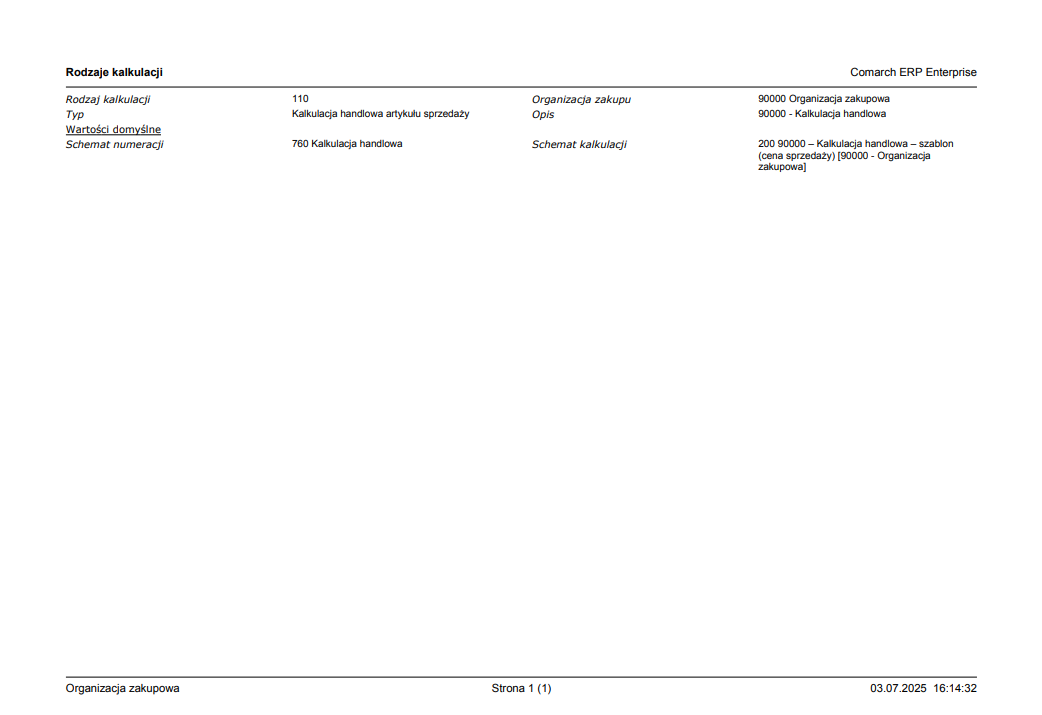 Rodzaje kalkulacji

Comarch ERP Enterprise

Rodzaj kalkulacji
110
Organizacja zakupu
90000 Organizacja zakupowa

Typ
Kalkulacja handlowa artykułu sprzedaży
Opis
90000 - Kalkulacja handlowa

Wartości domyślne

Schemat numeracji
760 Kalkulacja handlowa
Schemat kalkulacji
200 90000 – Kalkulacja handlowa – szablon (cena sprzedaży) [90000 - Organizacja zakupowa]

Organizacja zakupowa

Strona 1 (1)

03.07.2025 16:14:32